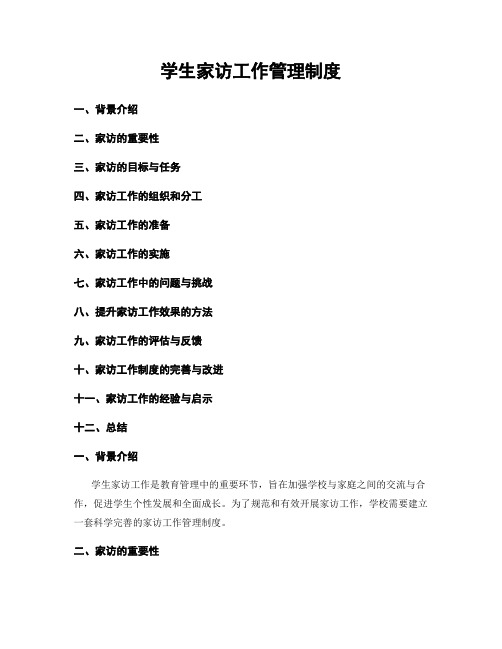 学生家访工作管理制度

一、背景介绍

二、家访的重要性

三、家访的目标与任务

四、家访工作的组织和分工

五、家访工作的准备

六、家访工作的实施

七、家访工作中的问题与挑战

八、提升家访工作效果的方法

九、家访工作的评估与反馈

十、家访工作制度的完善与改进

十一、家访工作的经验与启示

十二、总结

一、背景介绍

学生家访工作是教育管理中的重要环节，旨在加强学校与家庭之间的交流与合作，促进学生个性发展和全面成长。为了规范和有效开展家访工作，学校需要建立一套科学完善的家访工作管理制度。

二、家访的重要性